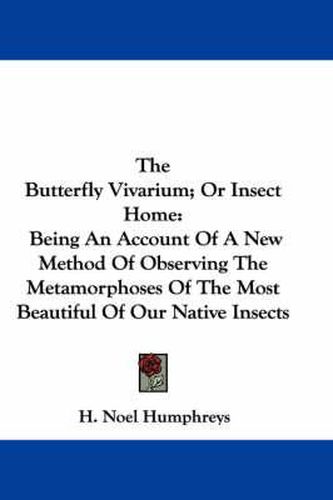 The
Butterfly Vivarium; Or Insect Home:
Being An Account Of A New Method Of Observing The Metamorphoses Of The Most Beautiful Of Our Native Insects

H. Noel Humphreys